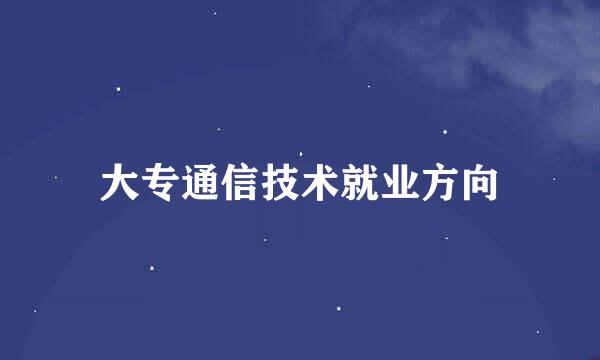 大专通信技术就业方向